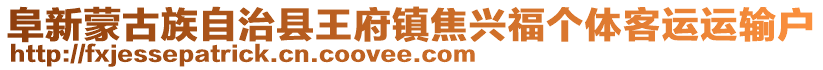 阜新蒙古族自治县王府镇焦兴福个体客运运输户
http://fxjessepatrick.cn.coovee.com